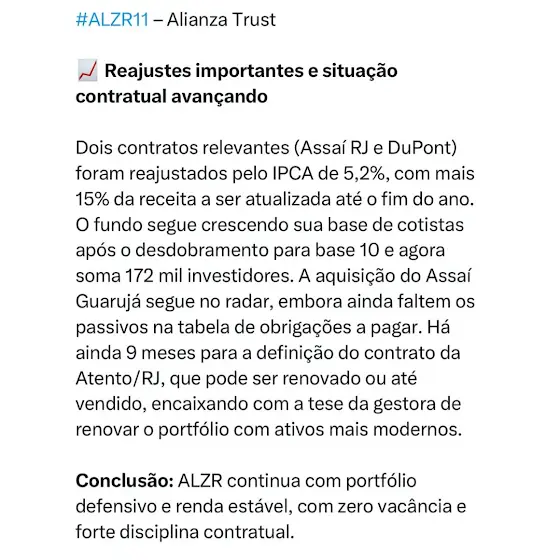 #ALZR11 – Alianza Trust

📈 Reajustes importantes e situação contratual avançando

Dois contratos relevantes (Assaí RJ e DuPont) foram reajustados pelo IPCA de 5,2%, com mais 15% da receita a ser atualizada até o fim do ano. O fundo segue crescendo sua base de cotistas após o desdobramento para base 10 e agora soma 172 mil investidores. A aquisição do Assaí Guarujá segue no radar, embora ainda faltem os passivos na tabela de obrigações a pagar. Há ainda 9 meses para a definição do contrato da Atento/RJ, que pode ser renovado ou até vendido, encaixando com a tese da gestora de renovar o portfólio com ativos mais modernos.

Conclusão: ALZR continua com portfólio defensivo e renda estável, com zero vacância e forte disciplina contratual.